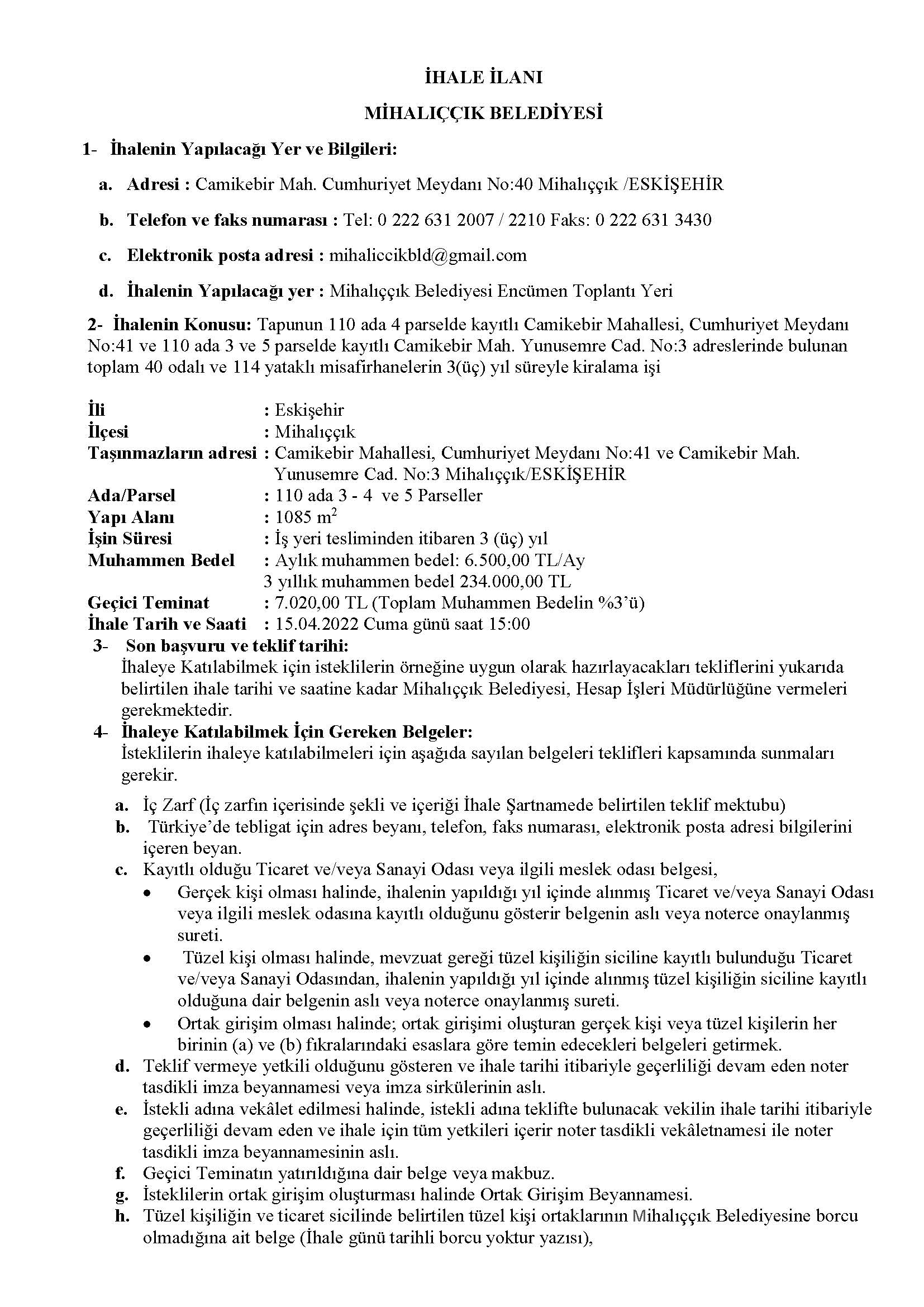 İHALE İLANI

MİHALIÇÇIK BELEDİYESİ

1- İhalenin Yapılacağı Yer ve Bilgileri:

a. Adresi : Camikebir Mah. Cumhuriyet Meydanı No:40 Mihalıççık /ESKİŞEHİR

b. Telefon ve faks numarası : Tel: 0 222 631 2007 / 2210 Faks: 0 222 631 3430

c. Elektronik posta adresi : mihaliccikbld@gmail.com

d. İhalenin Yapılacağı yer : Mihalıççık Belediyesi Encümen Toplantı Yeri

2- İhalenin Konusu: Tapunun 110 ada 4 parselde kayıtlı Camikebir Mahallesi, Cumhuriyet Meydanı No:41 ve 110 ada 3 ve 5 parselde kayıtlı Camikebir Mah. Yunusemre Cad. No:3 adreslerinde bulunan toplam 40 odalı ve 114 yataklı misafirhanelerin 3(üç) yıl süreyle kiralama işi

İli : Eskişehir
İlçesi : Mihalıççık
Taşınmazların adresi : Camikebir Mahallesi, Cumhuriyet Meydanı No:41 ve Camikebir Mah. Yunusemre Cad. No:3 Mihalıççık/ESKİŞEHİR
Ada/Parsel : 110 ada 3 - 4 ve 5 Parseller
Yapı Alanı : 1085 $m^2$
İşin Süresi : İş yeri tesliminden itibaren 3 (üç) yıl
Muhammen Bedel : Aylık muhammen bedel: 6.500,00 TL/Ay
3 yıllık muhammen bedel 234.000,00 TL
Geçici Teminat : 7.020,00 TL (Toplam Muhammen Bedelin %3'ü)
İhale Tarih ve Saati : 15.04.2022 Cuma günü saat 15:00

3- Son başvuru ve teklif tarihi:
İhaleye Katılabilmek için isteklilerin örneğine uygun olarak hazırlayacakları tekliflerini yukarıda belirtilen ihale tarihi ve saatine kadar Mihalıççık Belediyesi, Hesap İşleri Müdürlüğüne vermeleri gerekmektedir.

4- İhaleye Katılabilmek İçin Gereken Belgeler:
İsteklilerin ihaleye katılabilmeleri için aşağıda sayılan belgeleri teklifleri kapsamında sunmaları gerekir.

a. İç Zarf (İç zarfın içerisinde şekli ve içeriği İhale Şartnamede belirtilen teklif mektubu)
b. Türkiye'de tebligat için adres beyanı, telefon, faks numarası, elektronik posta adresi bilgilerini içeren beyan.
c. Kayıtlı olduğu Ticaret ve/veya Sanayi Odası veya ilgili meslek odası belgesi,
• Gerçek kişi olması halinde, ihalenin yapıldığı yıl içinde alınmış Ticaret ve/veya Sanayi Odası veya ilgili meslek odasına kayıtlı olduğunu gösterir belgenin aslı veya noterce onaylanmış sureti.
• Tüzel kişi olması halinde, mevzuat gereği tüzel kişiliğin siciline kayıtlı bulunduğu Ticaret ve/veya Sanayi Odasından, ihalenin yapıldığı yıl içinde alınmış tüzel kişiliğin siciline kayıtlı olduğuna dair belgenin aslı veya noterce onaylanmış sureti.
• Ortak girişim olması halinde; ortak girişimi oluşturan gerçek kişi veya tüzel kişilerin her birinin (a) ve (b) fıkralarındaki esaslara göre temin edecekleri belgeleri getirmek.
d. Teklif vermeye yetkili olduğunu gösteren ve ihale tarihi itibariyle geçerliliği devam eden noter tasdikli imza beyannamesi veya imza sirkülerinin aslı.
e. İstekli adına vekâlet edilmesi halinde, istekli adına teklifte bulunacak vekilin ihale tarihi itibariyle geçerliliği devam eden ve ihale için tüm yetkileri içerir noter tasdikli vekâletnamesi ile noter tasdikli imza beyannamesinin aslı.
f. Geçici Teminatın yatırıldığına dair belge veya makbuz.
g. İsteklilerin ortak girişim oluşturması halinde Ortak Girişim Beyannamesi.
h. Tüzel kişiliğin ve ticaret sicilinde belirtilen tüzel kişi ortaklarının Mihalıççık Belediyesine borcu olmadığına ait belge (İhale günü tarihli borcu yoktur yazısı),